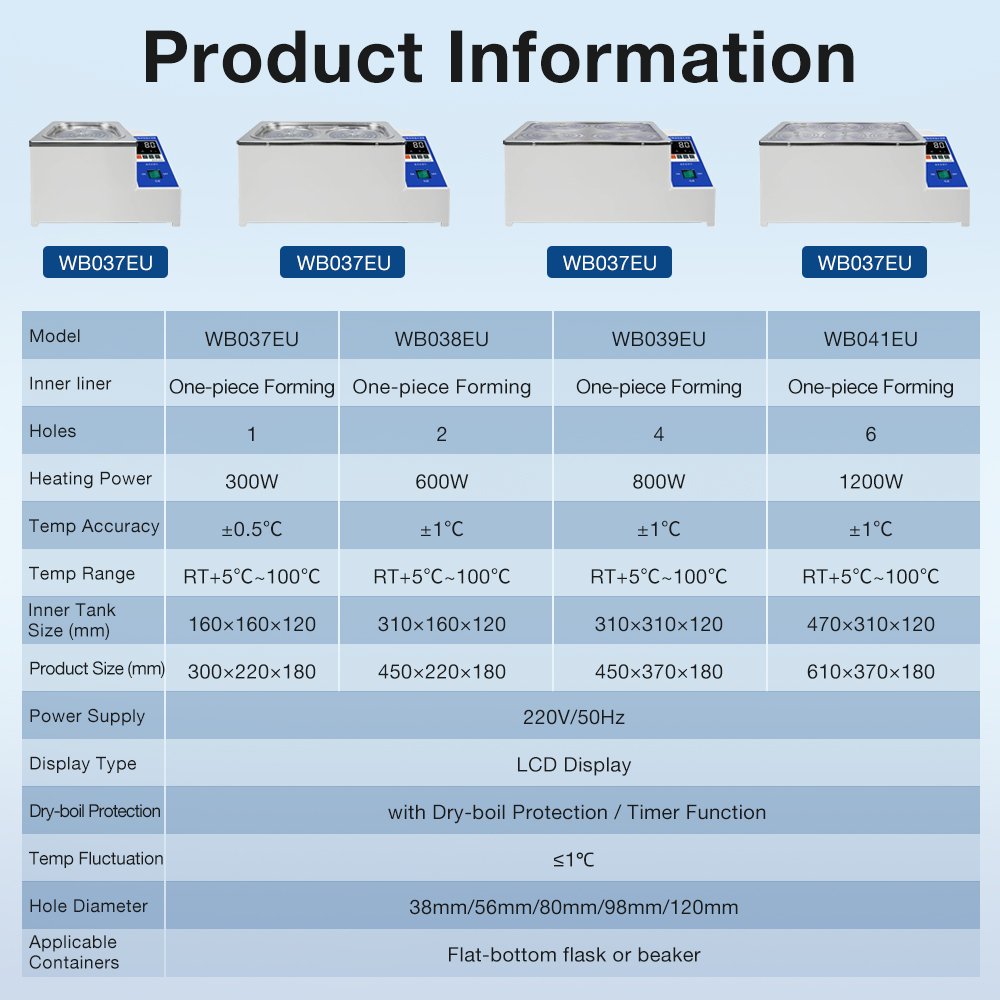 Product Information

WB037EU

WB037EU

WB037EU

WB037EU

| Model | WB037EU | WB038EU | WB039EU | WB041EU |
|---|---|---|---|---|
| Inner liner | One-piece Forming | One-piece Forming | One-piece Forming | One-piece Forming |
| Holes | 1 | 2 | 4 | 6 |
| Heating Power | 300W | 600W | 800W | 1200W |
| Temp Accuracy | ±0.5°C | ±1°C | ±1°C | ±1°C |
| Temp Range | RT+5°C~100°C | RT+5°C~100°C | RT+5°C~100°C | RT+5°C~100°C |
| Inner Tank Size (mm) | 160×160×120 | 310×160×120 | 310×310×120 | 470×310×120 |
| Product Size (mm) | 300×220×180 | 450×220×180 | 450×370×180 | 610×370×180 |
| Power Supply | 220V/50Hz | | | |
| Display Type | LCD Display | | | |
| Dry-boil Protection | with Dry-boil Protection / Timer Function | | | |
| Temp Fluctuation | ≤1°C | | | |
| Hole Diameter | 38mm/56mm/80mm/98mm/120mm | | | |
| Applicable Containers | Flat-bottom flask or beaker | | | |